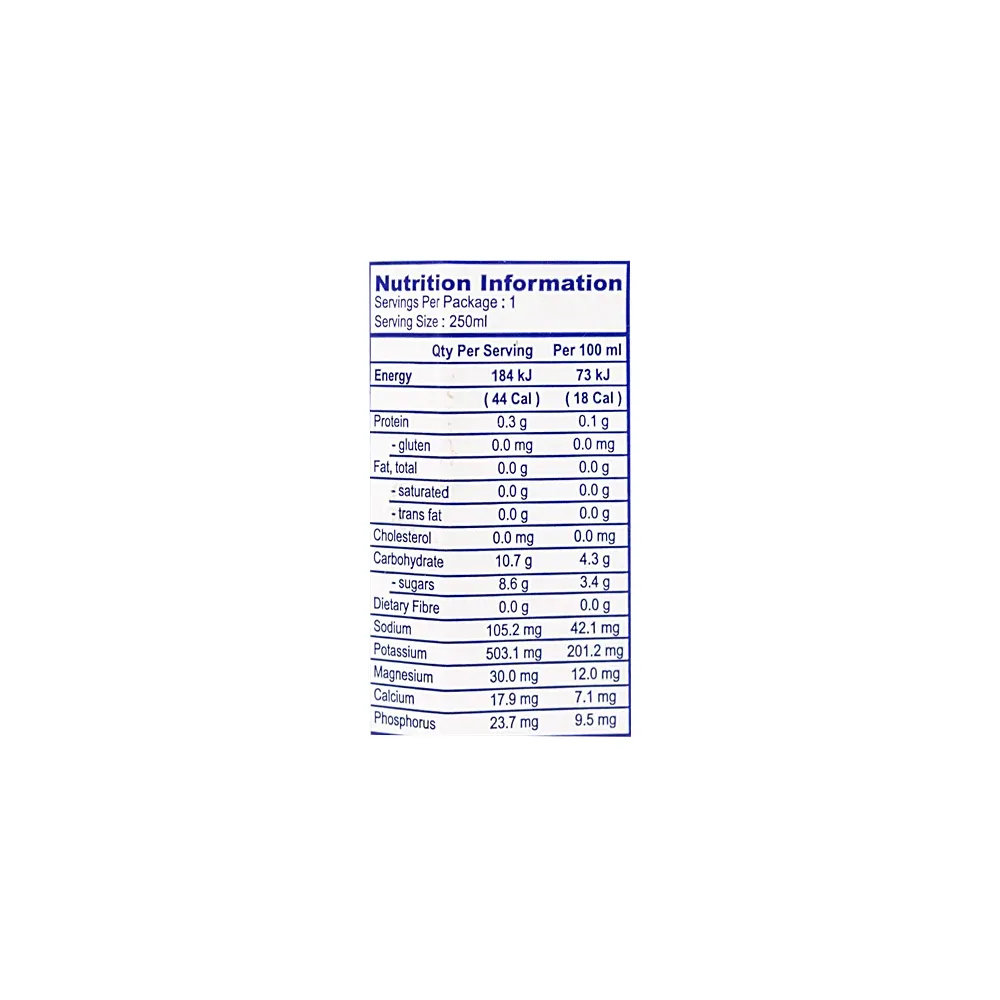 Nutrition Information
Servings Per Package : 1
Serving Size : 250ml

| | Qty Per Serving | Per 100 ml |
|---|---|---|
| Energy | 184 kJ | 73 kJ |
| | ( 44 Cal ) | ( 18 Cal ) |
| Protein | 0.3 g | 0.1 g |
| - gluten | 0.0 mg | 0.0 mg |
| Fat, total | 0.0 g | 0.0 g |
| - saturated | 0.0 g | 0.0 g |
| - trans fat | 0.0 g | 0.0 g |
| Cholesterol | 0.0 mg | 0.0 mg |
| Carbohydrate | 10.7 g | 4.3 g |
| - sugars | 8.6 g | 3.4 g |
| Dietary Fibre | 0.0 g | 0.0 g |
| Sodium | 105.2 mg | 42.1 mg |
| Potassium | 503.1 mg | 201.2 mg |
| Magnesium | 30.0 mg | 12.0 mg |
| Calcium | 17.9 mg | 7.1 mg |
| Phosphorus | 23.7 mg | 9.5 mg |